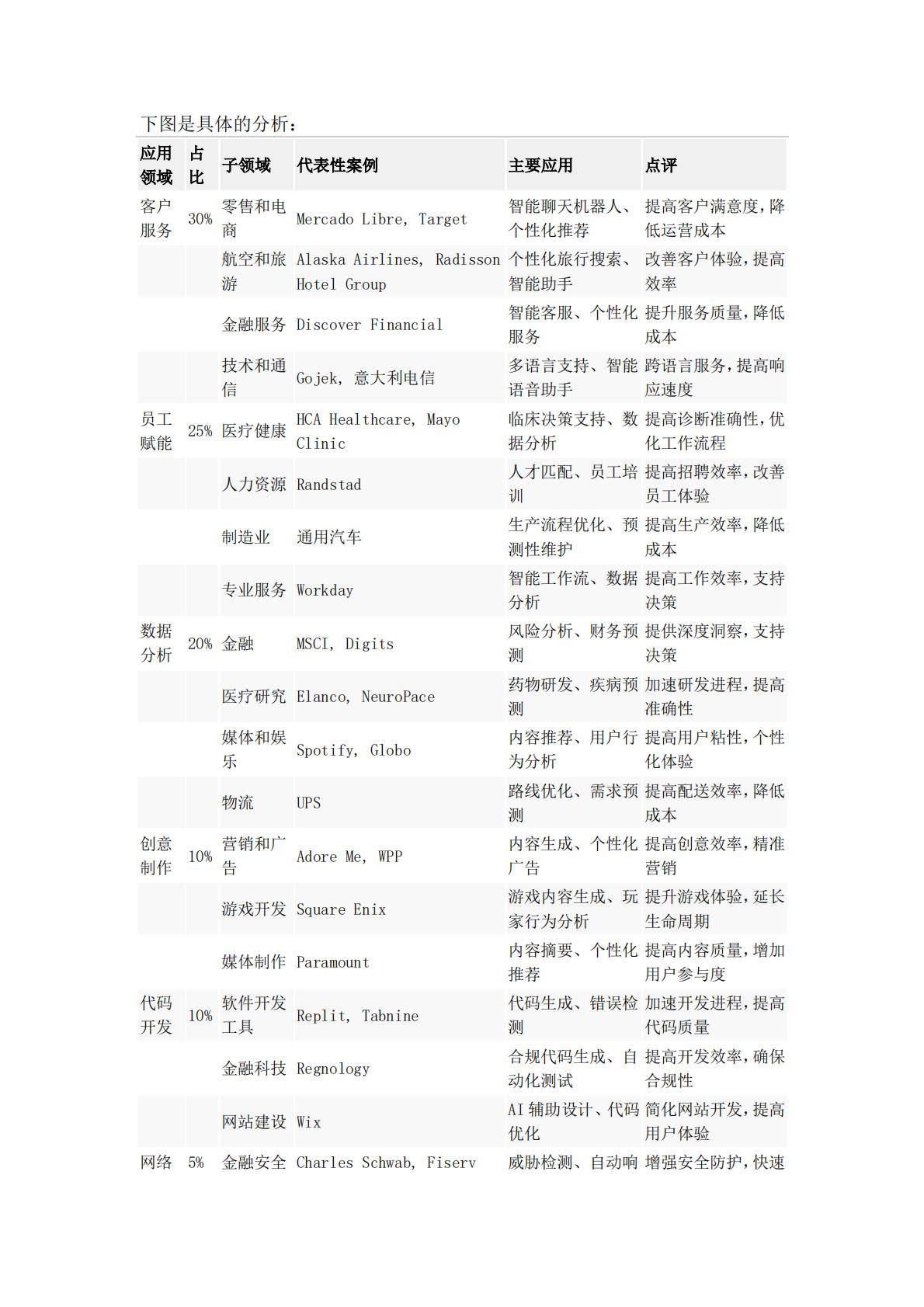 下图是具体的分析：

| 应用领域 | 占比 | 子领域 | 代表性案例 | 主要应用 | 点评 |
|---|---|---|---|---|---|
| 客户服务 | 30% | 零售和电商 | Mercado Libre, Target | 智能聊天机器人、个性化推荐 | 提高客户满意度，降低运营成本 |
| | | 航空和旅游 | Alaska Airlines, Radisson Hotel Group | 个性化旅行搜索、智能助手 | 改善客户体验，提高效率 |
| | | 金融服务 | Discover Financial | 智能客服、个性化服务 | 提升服务质量，降低成本 |
| | | 技术和通信 | Gojek, 意大利电信 | 多语言支持、智能语音助手 | 跨语言服务，提高响应速度 |
| 员工赋能 | 25% | 医疗健康 | HCA Healthcare, Mayo Clinic | 临床决策支持、数据分析 | 提高诊断准确性，优化工作流程 |
| | | 人力资源 | Randstad | 人才匹配、员工培训 | 提高招聘效率，改善员工体验 |
| | | 制造业 | 通用汽车 | 生产流程优化、预测性维护 | 提高生产效率，降低成本 |
| | | 专业服务 | Workday | 智能工作流、数据分析 | 提高工作效率，支持决策 |
| 数据分析 | 20% | 金融 | MSCI, Digits | 风险分析、财务预测 | 提供深度洞察，支持决策 |
| | | 医疗研究 | Elanco, NeuroPace | 药物研发、疾病预测 | 加速研发进程，提高准确性 |
| | | 媒体和娱乐 | Spotify, Globo | 内容推荐、用户行为分析 | 提高用户粘性，个性化体验 |
| | | 物流 | UPS | 路线优化、需求预测 | 提高配送效率，降低成本 |
| 创意制作 | 10% | 营销和广告 | Adore Me, WPP | 内容生成、个性化广告 | 提高创意效率，精准营销 |
| | | 游戏开发 | Square Enix | 游戏内容生成、玩家行为分析 | 提升游戏体验，延长生命周期 |
| | | 媒体制作 | Paramount | 内容摘要、个性化推荐 | 提高内容质量，增加用户参与度 |
| 代码开发 | 10% | 软件开发工具 | Replit, Tabnine | 代码生成、错误检测 | 加速开发进程，提高代码质量 |
| | | 金融科技 | Regnology | 合规代码生成、自动化测试 | 提高开发效率，确保合规性 |
| | | 网站建设 | Wix | AI 辅助设计、代码优化 | 简化网站开发，提高用户体验 |
| 网络 | 5% | 金融安全 | Charles Schwab, Fiserv | 威胁检测、自动响 | 增强安全防护，快速 |